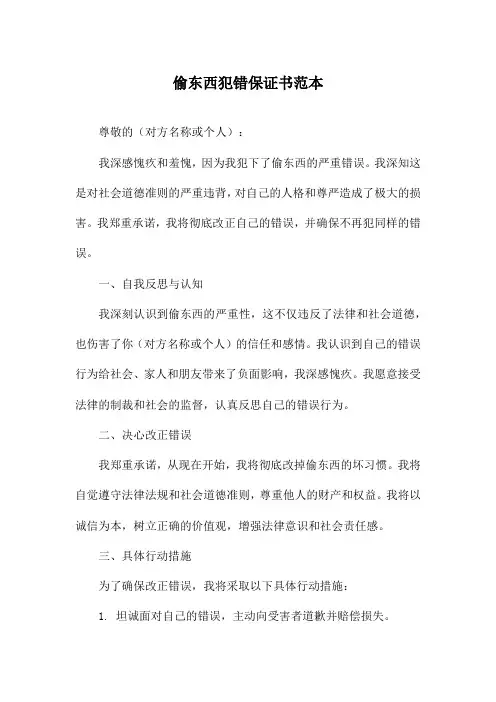 偷东西犯错保证书范本

尊敬的（对方名称或个人）：

我深感愧疚和羞愧，因为我犯下了偷东西的严重错误。我深知这是对社会道德准则的严重违背，对自己的人格和尊严造成了极大的损害。我郑重承诺，我将彻底改正自己的错误，并确保不再犯同样的错误。

一、自我反思与认知

我深刻认识到偷东西的严重性，这不仅违反了法律和社会道德，也伤害了你（对方名称或个人）的信任和感情。我认识到自己的错误行为给社会、家人和朋友带来了负面影响，我深感愧疚。我愿意接受法律的制裁和社会的监督，认真反思自己的错误行为。

二、决心改正错误

我郑重承诺，从现在开始，我将彻底改掉偷东西的坏习惯。我将自觉遵守法律法规和社会道德准则，尊重他人的财产和权益。我将以诚信为本，树立正确的价值观，增强法律意识和社会责任感。

三、具体行动措施

为了确保改正错误，我将采取以下具体行动措施：

1. 坦诚面对自己的错误，主动向受害者道歉并赔偿损失。